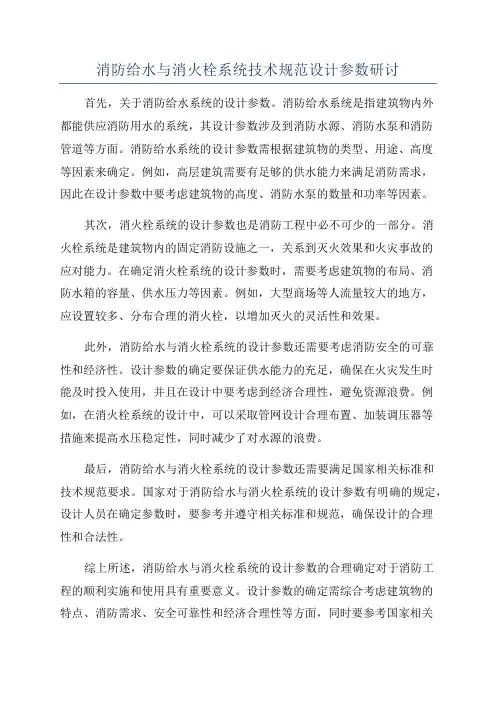 消防给水与消火栓系统技术规范设计参数研讨

首先，关于消防给水系统的设计参数。消防给水系统是指建筑物内外都能供应消防用水的系统，其设计参数涉及到消防水源、消防水泵和消防管道等方面。消防给水系统的设计参数需根据建筑物的类型、用途、高度等因素来确定。例如，高层建筑需要有足够的供水能力来满足消防需求，因此在设计参数中要考虑建筑物的高度、消防水泵的数量和功率等因素。

其次，消火栓系统的设计参数也是消防工程中必不可少的一部分。消火栓系统是建筑物内的固定消防设施之一，关系到灭火效果和火灾事故的应对能力。在确定消火栓系统的设计参数时，需要考虑建筑物的布局、消防水箱的容量、供水压力等因素。例如，大型商场等人流量较大的地方，应设置较多、分布合理的消火栓，以增加灭火的灵活性和效果。

此外，消防给水与消火栓系统的设计参数还需要考虑消防安全的可靠性和经济性。设计参数的确定要保证供水能力的充足，确保在火灾发生时能及时投入使用，并且在设计中要考虑到经济合理性，避免资源浪费。例如，在消火栓系统的设计中，可以采取管网设计合理布置、加装调压器等措施来提高水压稳定性，同时减少了对水源的浪费。

最后，消防给水与消火栓系统的设计参数还需要满足国家相关标准和技术规范要求。国家对于消防给水与消火栓系统的设计参数有明确的规定，设计人员在确定参数时，要参考并遵守相关标准和规范，确保设计的合理性和合法性。

综上所述，消防给水与消火栓系统的设计参数的合理确定对于消防工程的顺利实施和使用具有重要意义。设计参数的确定需综合考虑建筑物的特点、消防需求、安全可靠性和经济合理性等方面，同时要参考国家相关